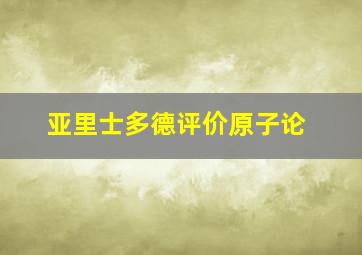 亚里士多德评价原子论